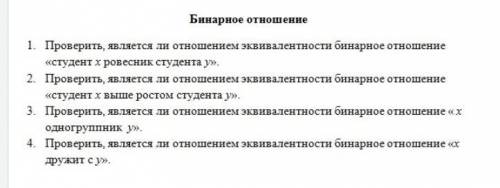 Бинарное отношение

1. Проверить, является ли отношением эквивалентности бинарное отношение «студент $x$ ровесник студента $y$».
2. Проверить, является ли отношением эквивалентности бинарное отношение «студент $x$ выше ростом студента $y$».
3. Проверить, является ли отношением эквивалентности бинарное отношение « $x$ одногруппник $y$».
4. Проверить, является ли отношением эквивалентности бинарное отношение «$x$ дружит с $y$».